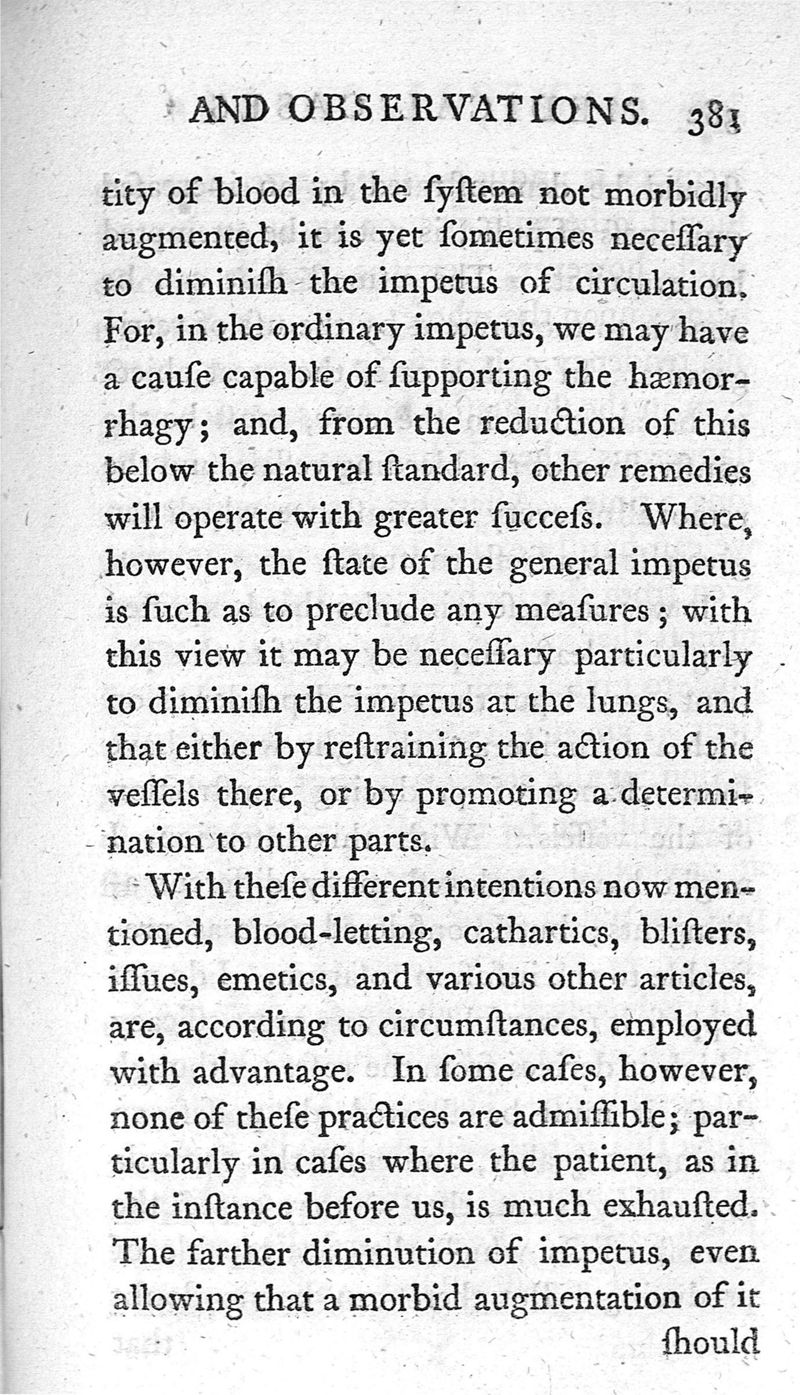 AND OBSERVATIONS. 381

tity of blood in the ſyſtem not morbidly augmented, it is yet ſometimes neceſſary to diminiſh the impetus of circulation. For, in the ordinary impetus, we may have a cauſe capable of ſupporting the hæmorrhagy; and, from the reduction of this below the natural ſtandard, other remedies will operate with greater ſucceſs. Where, however, the ſtate of the general impetus is ſuch as to preclude any meaſures; with this view it may be neceſſary particularly to diminiſh the impetus at the lungs, and that either by reſtraining the action of the veſſels there, or by promoting a determination to other parts.

With theſe different intentions now mentioned, blood-letting, cathartics, bliſters, iſſues, emetics, and various other articles, are, according to circumſtances, employed with advantage. In ſome caſes, however, none of theſe practices are admiſſible; particularly in caſes where the patient, as in the inſtance before us, is much exhauſted. The farther diminution of impetus, even allowing that a morbid augmentation of it

ſhould